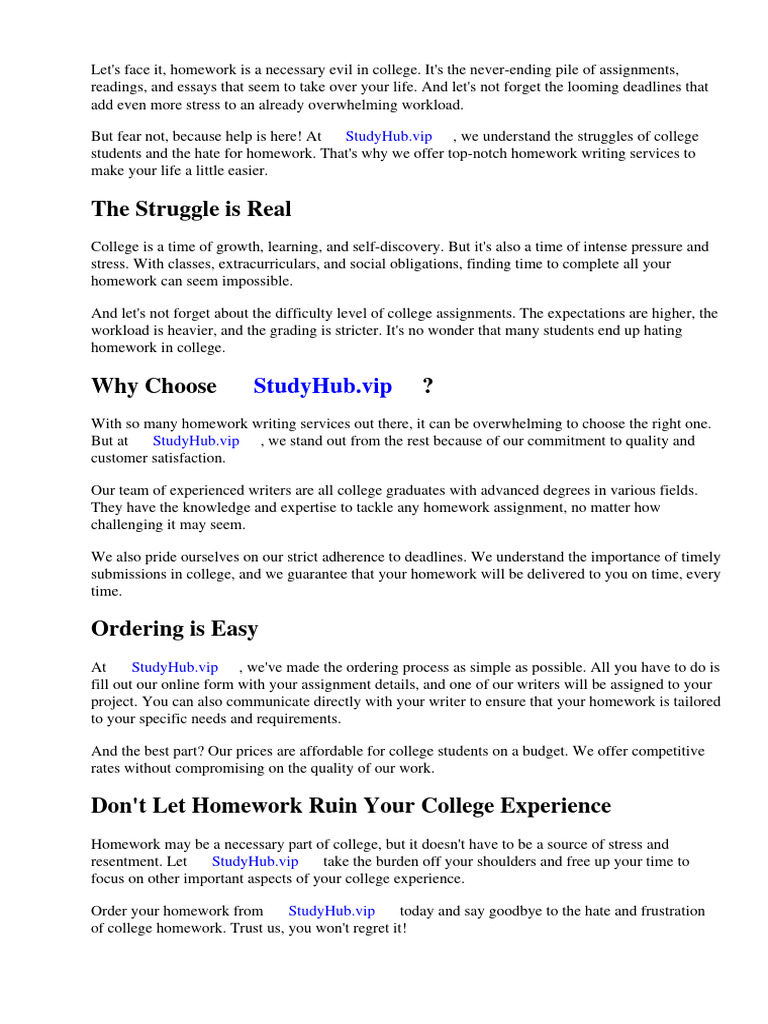 Let's face it, homework is a necessary evil in college. It's the never-ending pile of assignments, readings, and essays that seem to take over your life. And let's not forget the looming deadlines that add even more stress to an already overwhelming workload.

But fear not, because help is here! At StudyHub.vip , we understand the struggles of college students and the hate for homework. That's why we offer top-notch homework writing services to make your life a little easier.

The Struggle is Real

College is a time of growth, learning, and self-discovery. But it's also a time of intense pressure and stress. With classes, extracurriculars, and social obligations, finding time to complete all your homework can seem impossible.

And let's not forget about the difficulty level of college assignments. The expectations are higher, the workload is heavier, and the grading is stricter. It's no wonder that many students end up hating homework in college.

Why Choose StudyHub.vip ?

With so many homework writing services out there, it can be overwhelming to choose the right one. But at StudyHub.vip , we stand out from the rest because of our commitment to quality and customer satisfaction.

Our team of experienced writers are all college graduates with advanced degrees in various fields. They have the knowledge and expertise to tackle any homework assignment, no matter how challenging it may seem.

We also pride ourselves on our strict adherence to deadlines. We understand the importance of timely submissions in college, and we guarantee that your homework will be delivered to you on time, every time.

Ordering is Easy

At StudyHub.vip , we've made the ordering process as simple as possible. All you have to do is fill out our online form with your assignment details, and one of our writers will be assigned to your project. You can also communicate directly with your writer to ensure that your homework is tailored to your specific needs and requirements.

And the best part? Our prices are affordable for college students on a budget. We offer competitive rates without compromising on the quality of our work.

Don't Let Homework Ruin Your College Experience

Homework may be a necessary part of college, but it doesn't have to be a source of stress and resentment. Let StudyHub.vip take the burden off your shoulders and free up your time to focus on other important aspects of your college experience.

Order your homework from StudyHub.vip today and say goodbye to the hate and frustration of college homework. Trust us, you won't regret it!